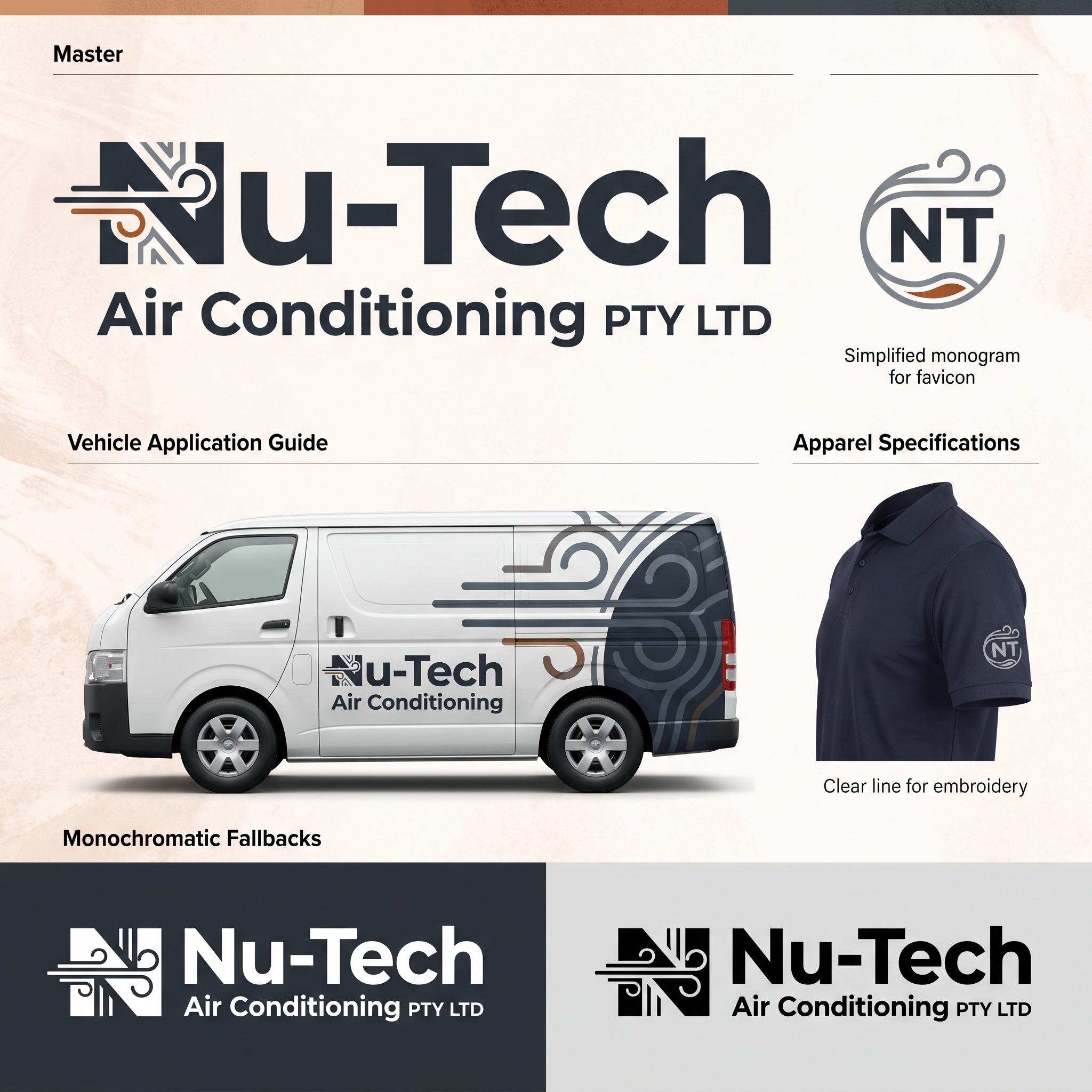 Master

Nu-Tech
Air Conditioning PTY LTD

NT

Simplified monogram for favicon

Vehicle Application Guide

Nu-Tech
Air Conditioning

Apparel Specifications

NT

Clear line for embroidery

Monochromatic Fallbacks

Nu-Tech
Air Conditioning PTY LTD

Nu-Tech
Air Conditioning PTY LTD